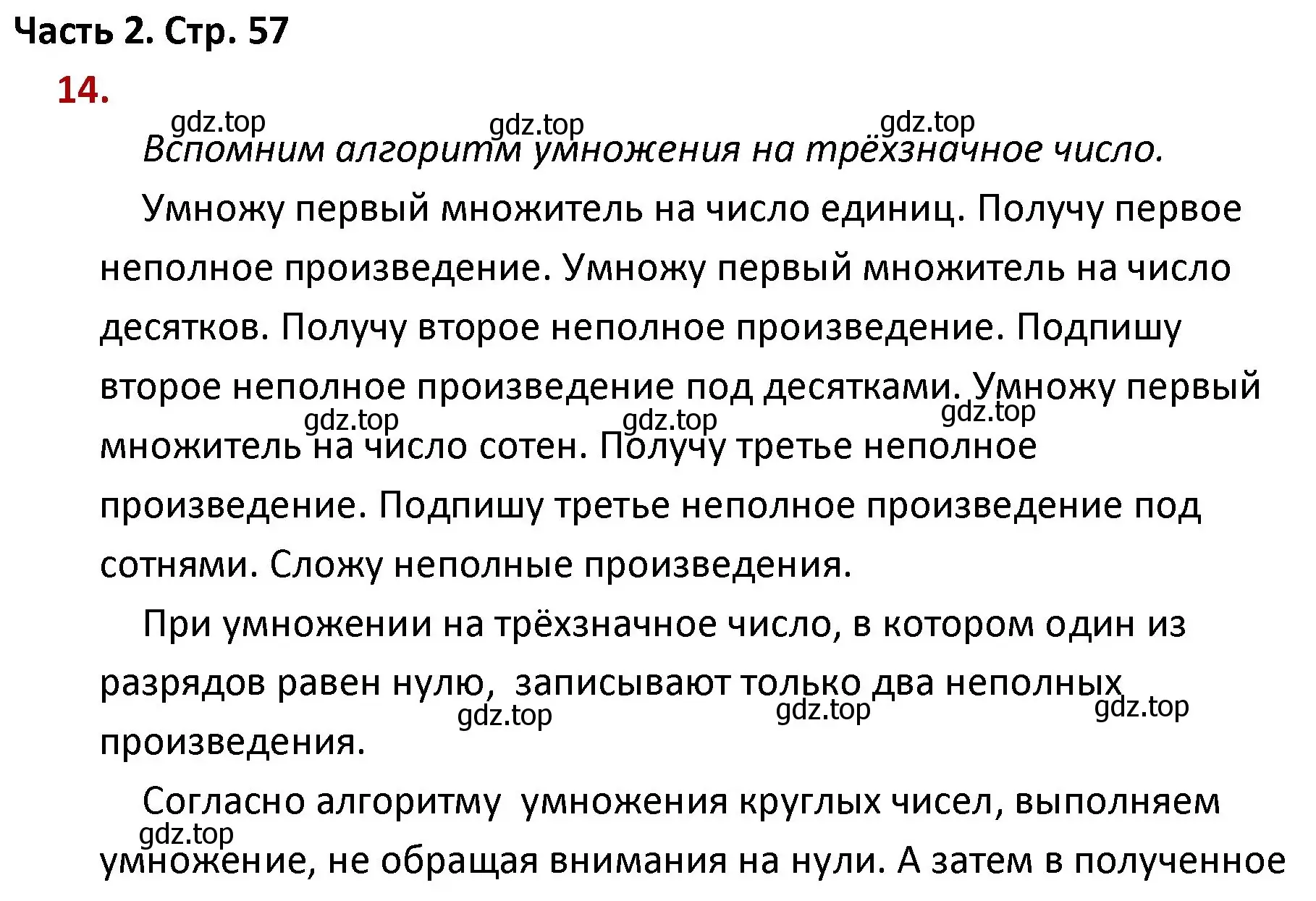 Часть 2. Стр. 57

14.

gdz.top gdz.top gdz.top

Вспомним алгоритм умножения на трёхзначное число.

Умножу первый множитель на число единиц. Получу первое неполное произведение. Умножу первый множитель на число десятков. Получу второе неполное произведение. Подпишу второе неполное произведение под десятками. Умножу первый множитель на число сотен. Получу третье неполное произведение. Подпишу третье неполное произведение под сотнями. Сложу неполные произведения.

gdz.top gdz.top gdz.top

При умножении на трёхзначное число, в котором один из разрядов равен нулю, записывают только два неполных произведения.

gdz.top gdz.top gdz.top

Согласно алгоритму умножения круглых чисел, выполняем умножение, не обращая внимания на нули. А затем в полученное

gdz.top